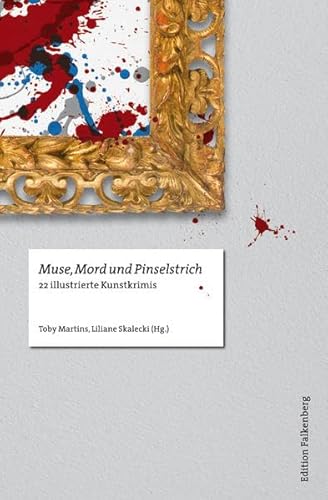 Muse, Mord und Pinselstrich
22 illustrierte Kunstkrimis

Toby Martins, Liliane Skalecki (Hg.)

Edition Falkenberg